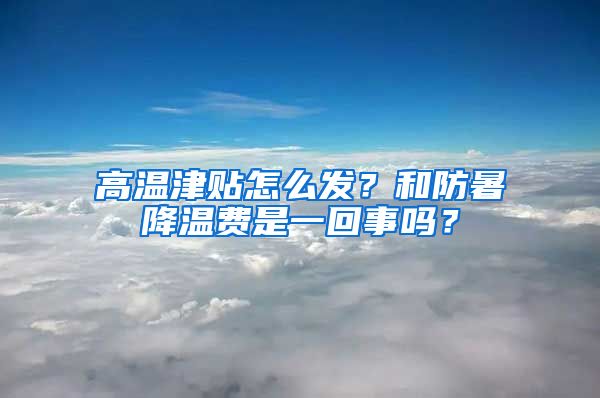 高温津贴怎么发？和防暑降温费是一回事吗？